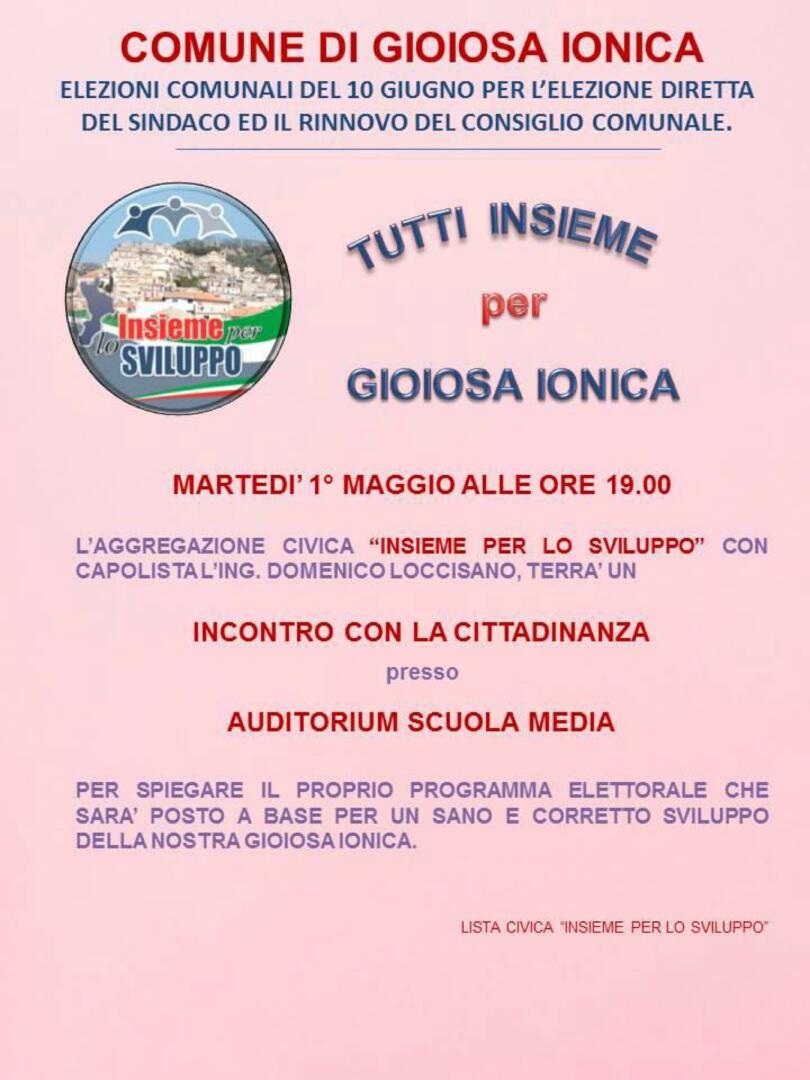 COMUNE DI GIOIOSA IONICA

ELEZIONI COMUNALI DEL 10 GIUGNO PER L'ELEZIONE DIRETTA DEL SINDACO ED IL RINNOVO DEL CONSIGLIO COMUNALE.

Insieme per lo SVILUPPO

TUTTI INSIEME per GIOIOSA IONICA

MARTEDI' 1° MAGGIO ALLE ORE 19.00

L'AGGREGAZIONE CIVICA "INSIEME PER LO SVILUPPO" CON CAPOLISTA L'ING. DOMENICO LOCCISANO, TERRA' UN

INCONTRO CON LA CITTADINANZA

presso

AUDITORIUM SCUOLA MEDIA

PER SPIEGARE IL PROPRIO PROGRAMMA ELETTORALE CHE SARA' POSTO A BASE PER UN SANO E CORRETTO SVILUPPO DELLA NOSTRA GIOIOSA IONICA.

LISTA CIVICA "INSIEME PER LO SVILUPPO"